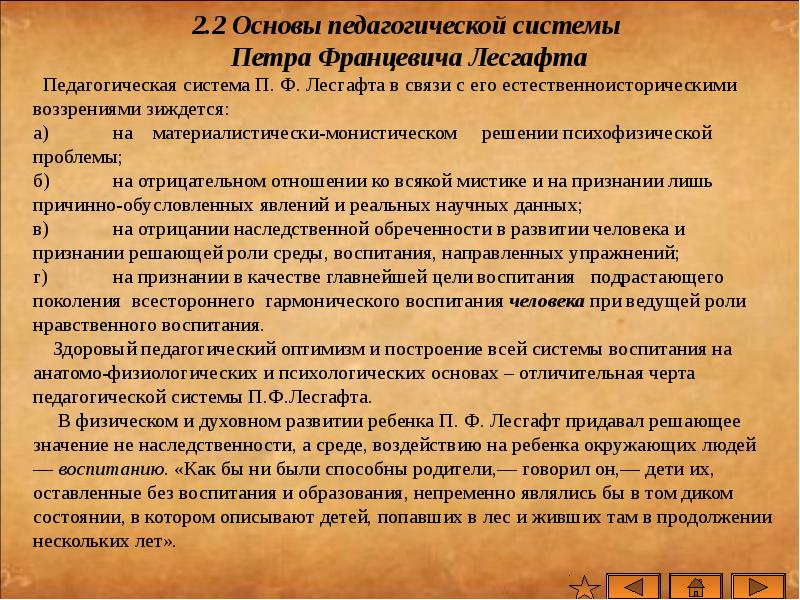 2.2 Основы педагогической системы
Петра Францевича Лесгафта

Педагогическая система П. Ф. Лесгафта в связи с его естественноисторическими воззрениями зиждется:
а) на материалистически-монистическом решении психофизической проблемы;
б) на отрицательном отношении ко всякой мистике и на признании лишь причинно-обусловленных явлений и реальных научных данных;
в) на отрицании наследственной обреченности в развитии человека и признании решающей роли среды, воспитания, направленных упражнений;
г) на признании в качестве главнейшей цели воспитания подрастающего поколения всестороннего гармонического воспитания человека при ведущей роли нравственного воспитания.

Здоровый педагогический оптимизм и построение всей системы воспитания на анатомо-физиологических и психологических основах – отличительная черта педагогической системы П.Ф.Лесгафта.

В физическом и духовном развитии ребенка П. Ф. Лесгафт придавал решающее значение не наследственности, а среде, воздействию на ребенка окружающих людей — воспитанию. «Как бы ни были способны родители,— говорил он,— дети их, оставленные без воспитания и образования, непременно являлись бы в том диком состоянии, в котором описывают детей, попавших в лес и живших там в продолжении нескольких лет».